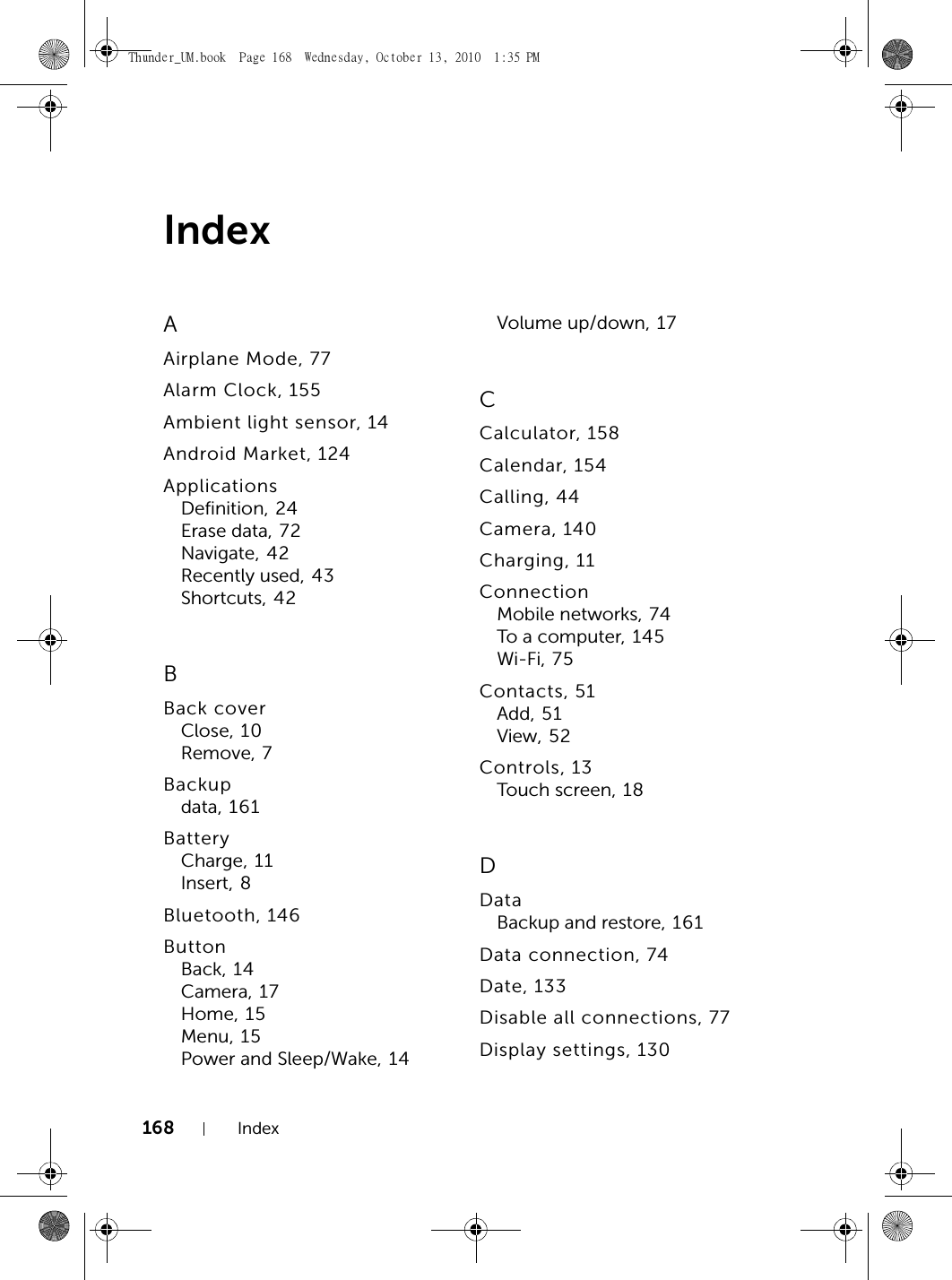 Thunder_UM.book Page 168 Wednesday, October 13, 2010 1:35 PM

Index

A

Airplane Mode, 77

Alarm Clock, 155

Ambient light sensor, 14

Android Market, 124

Applications
Definition, 24
Erase data, 72
Navigate, 42
Recently used, 43
Shortcuts, 42

B

Back cover
Close, 10
Remove, 7

Backup
data, 161

Battery
Charge, 11
Insert, 8

Bluetooth, 146

Button
Back, 14
Camera, 17
Home, 15
Menu, 15
Power and Sleep/Wake, 14
Volume up/down, 17

C

Calculator, 158

Calendar, 154

Calling, 44

Camera, 140

Charging, 11

Connection
Mobile networks, 74
To a computer, 145
Wi-Fi, 75

Contacts, 51
Add, 51
View, 52

Controls, 13
Touch screen, 18

D

Data
Backup and restore, 161

Data connection, 74

Date, 133

Disable all connections, 77

Display settings, 130

168 | Index